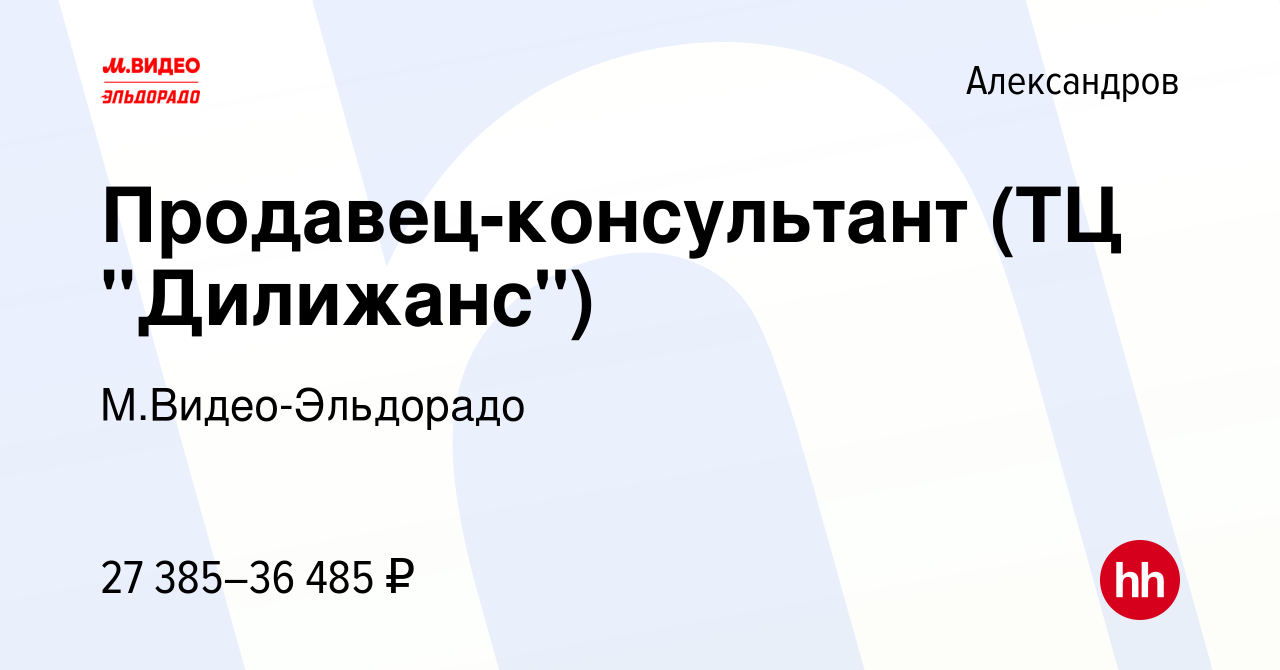 М.ВИДЕО
ЭЛЬДОРАДО

Александров

Продавец-консультант (ТЦ "Дилижанс")

М.Видео-Эльдорадо

27 385–36 485 ₽

hh